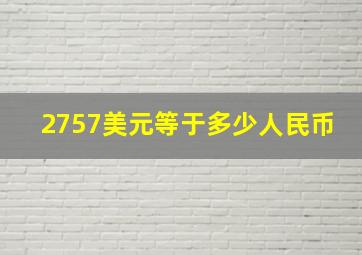 2757美元等于多少人民币